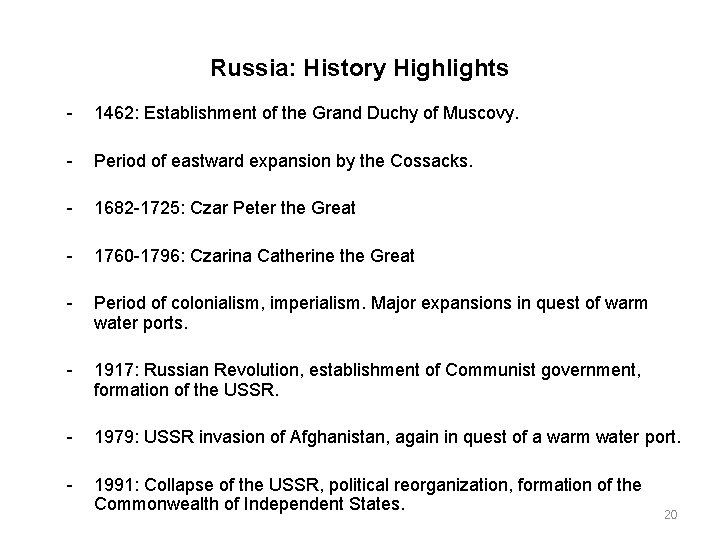 Russia: History Highlights

- 1462: Establishment of the Grand Duchy of Muscovy.

- Period of eastward expansion by the Cossacks.

- 1682-1725: Czar Peter the Great

- 1760-1796: Czarina Catherine the Great

- Period of colonialism, imperialism. Major expansions in quest of warm water ports.

- 1917: Russian Revolution, establishment of Communist government, formation of the USSR.

- 1979: USSR invasion of Afghanistan, again in quest of a warm water port.

- 1991: Collapse of the USSR, political reorganization, formation of the Commonwealth of Independent States.

20